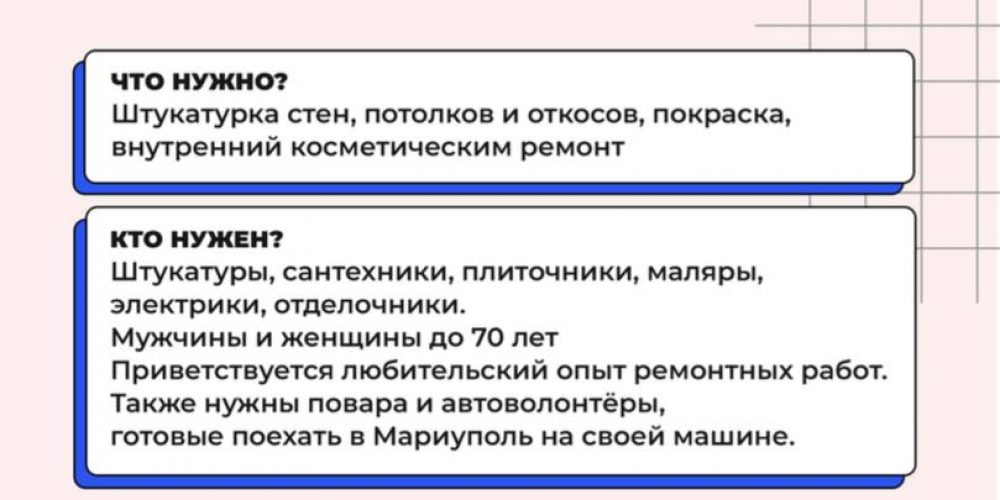 ЧТО НУЖНО?
Штукатурка стен, потолков и откосов, покраска, внутренний косметическим ремонт

КТО НУЖЕН?
Штукатуры, сантехники, плиточники, маляры, электрики, отделочники.
Мужчины и женщины до 70 лет
Приветствуется любительский опыт ремонтных работ.
Также нужны повара и автоволонтёры, готовые поехать в Мариуполь на своей машине.